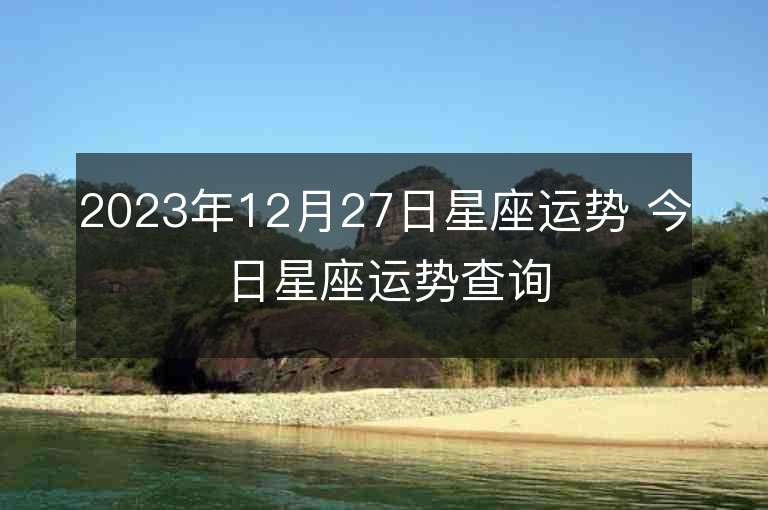 2023年12月27日星座运势 今日星座运势查询